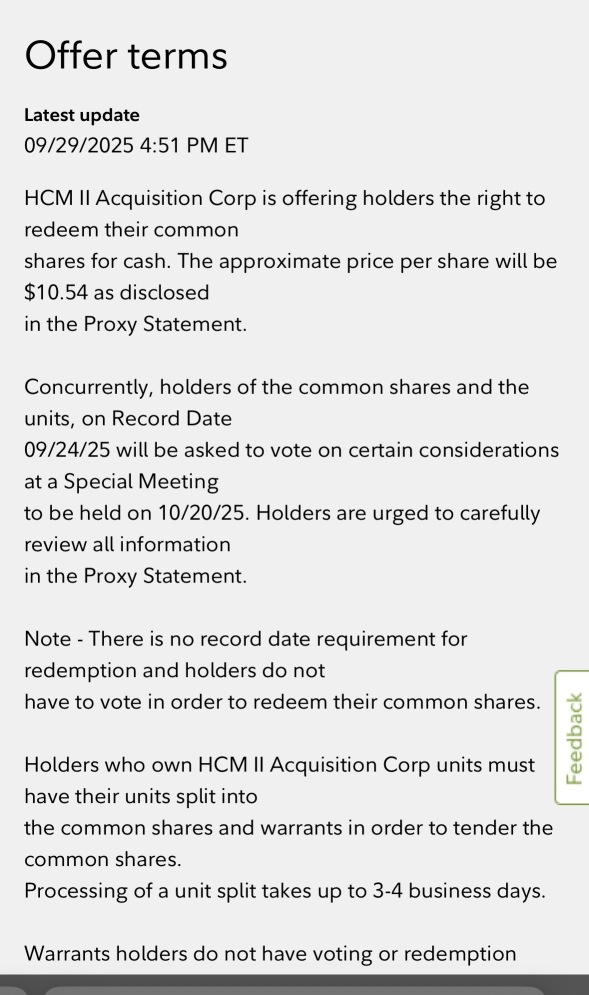 Offer terms

Latest update
09/29/2025 4:51 PM ET

HCM II Acquisition Corp is offering holders the right to redeem their common shares for cash. The approximate price per share will be $10.54 as disclosed in the Proxy Statement.

Concurrently, holders of the common shares and the units, on Record Date 09/24/25 will be asked to vote on certain considerations at a Special Meeting to be held on 10/20/25. Holders are urged to carefully review all information in the Proxy Statement.

Note - There is no record date requirement for redemption and holders do not have to vote in order to redeem their common shares.

Holders who own HCM II Acquisition Corp units must have their units split into the common shares and warrants in order to tender the common shares.
Processing of a unit split takes up to 3-4 business days.

Warrants holders do not have voting or redemption

Feedback